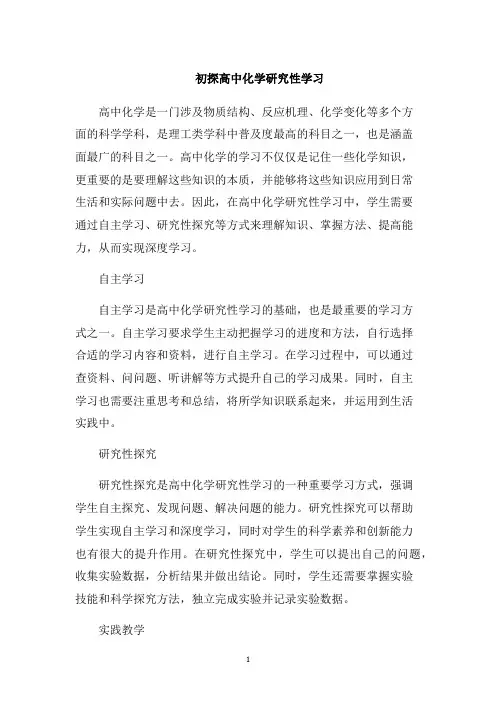 初探高中化学研究性学习

高中化学是一门涉及物质结构、反应机理、化学变化等多个方面的科学学科，是理工类学科中普及度最高的科目之一，也是涵盖面最广的科目之一。高中化学的学习不仅仅是记住一些化学知识，更重要的是要理解这些知识的本质，并能够将这些知识应用到日常生活和实际问题中去。因此，在高中化学研究性学习中，学生需要通过自主学习、研究性探究等方式来理解知识、掌握方法、提高能力，从而实现深度学习。

自主学习

自主学习是高中化学研究性学习的基础，也是最重要的学习方式之一。自主学习要求学生主动把握学习的进度和方法，自行选择合适的学习内容和资料，进行自主学习。在学习过程中，可以通过查资料、问问题、听讲解等方式提升自己的学习成果。同时，自主学习也需要注重思考和总结，将所学知识联系起来，并运用到生活实践中。

研究性探究

研究性探究是高中化学研究性学习的一种重要学习方式，强调学生自主探究、发现问题、解决问题的能力。研究性探究可以帮助学生实现自主学习和深度学习，同时对学生的科学素养和创新能力也有很大的提升作用。在研究性探究中，学生可以提出自己的问题，收集实验数据，分析结果并做出结论。同时，学生还需要掌握实验技能和科学探究方法，独立完成实验并记录实验数据。

实践教学

1